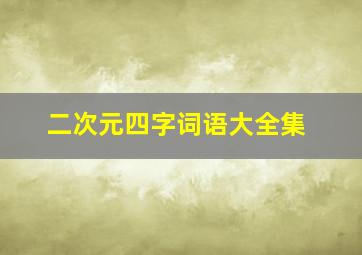 二次元四字词语大全集